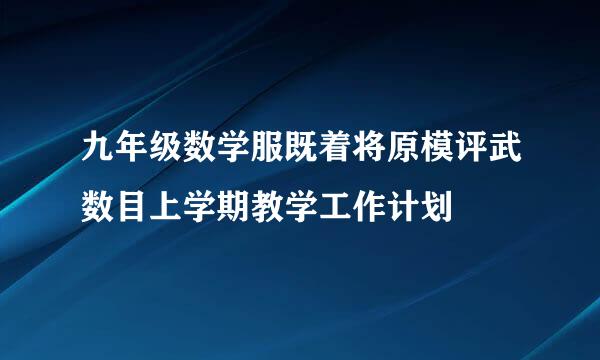 九年级数学服既着将原模评武
数目上学期教学工作计划